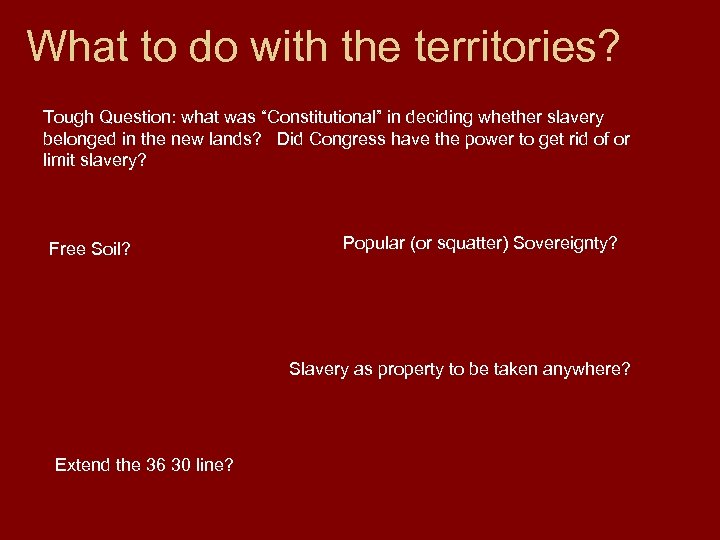 What to do with the territories?

Tough Question: what was “Constitutional” in deciding whether slavery belonged in the new lands? Did Congress have the power to get rid of or limit slavery?

Free Soil?

Popular (or squatter) Sovereignty?

Slavery as property to be taken anywhere?

Extend the 36 30 line?